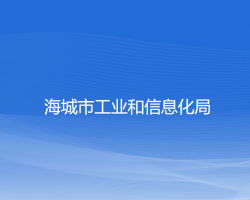 海城市工业和信息化局